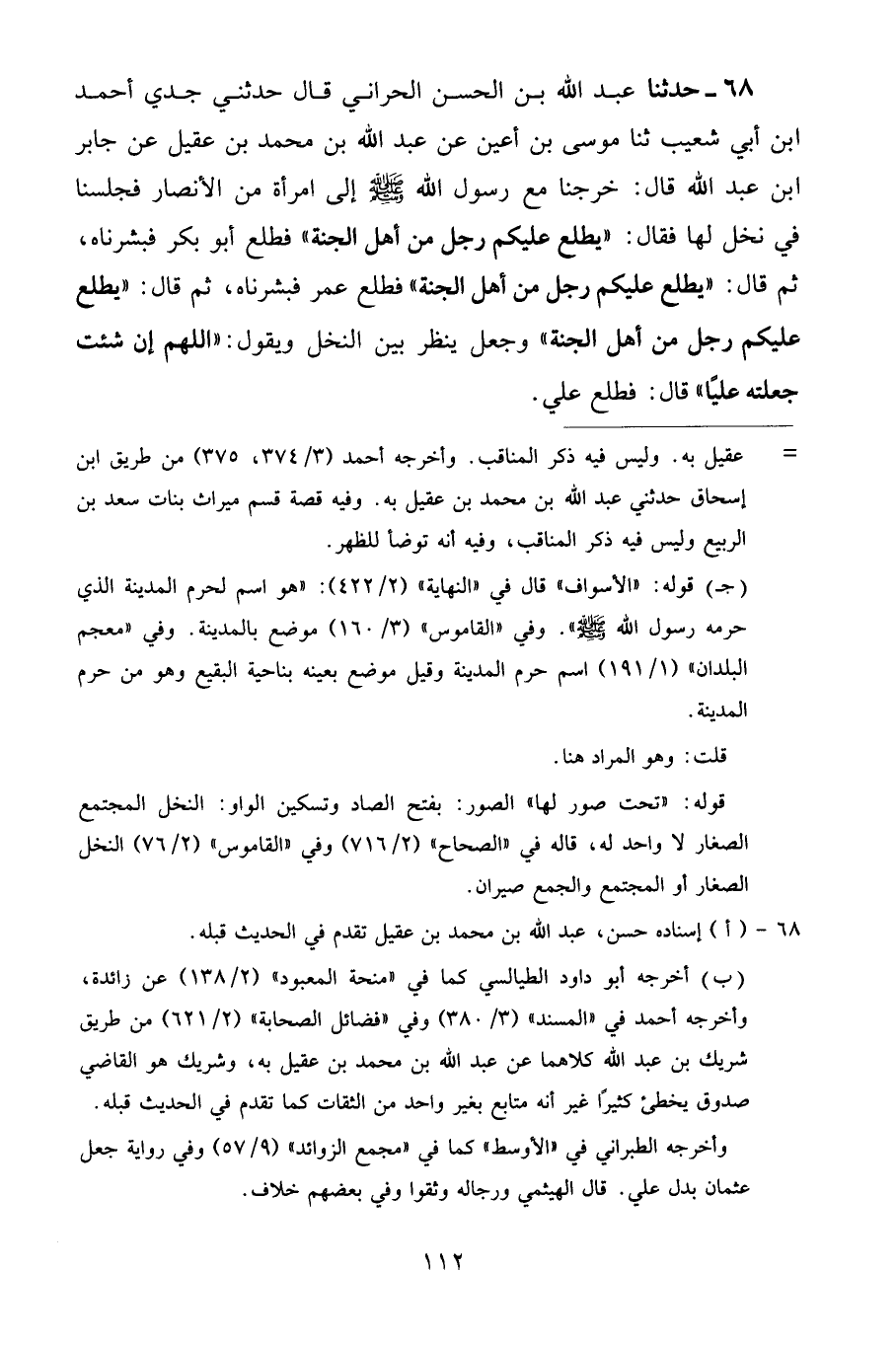 ٦٨ ـ حدثنا عبد الله بن الحسن الحراني قال حدثني جدي أحمد ابن أبي شعيب ثنا موسى بن أعين عن عبد الله بن محمد بن عقيل عن جابر ابن عبد الله قال: خرجنا مع رسول الله ﷺ إلى امرأة من الأنصار فجلسنا في نخل لها فقال: «يطلع عليكم رجل من أهل الجنة» فطلع أبو بكر فبشرناه، ثم قال: «يطلع عليكم رجل من أهل الجنة» فطلع عمر فبشرناه، ثم قال: «يطلع عليكم رجل من أهل الجنة» وجعل ينظر بين النخل ويقول: «اللهم إن شئت جعلته عليًا» قال: فطلع علي.

= عقيل به. وليس فيه ذكر المناقب. وأخرجه أحمد (٣/ ٣٧٤، ٣٧٥) من طريق ابن إسحاق حدثني عبد الله بن محمد بن عقيل به. وفيه قصة قسم ميراث بنات سعد بن الربيع وليس فيه ذكر المناقب، وفيه أنه توضأ للظهر.

(جـ) قوله: «الأسواف» قال في «النهاية» (٢/ ٤٢٢): «هو اسم لحرم المدينة الذي حرمه رسول الله ﷺ». وفي «القاموس» (٣/ ١٦٠) موضع بالمدينة. وفي «معجم البلدان» (١/ ١٩١) اسم حرم المدينة وقيل موضع بعينه بناحية البقيع وهو من حرم المدينة.

قلت: وهو المراد هنا.

قوله: «تحت صور لها» الصور: بفتح الصاد وتسكين الواو: النخل المجتمع الصغار لا واحد له، قاله في «الصحاح» (٢/ ٧١٦) وفي «القاموس» (٢/ ٧٦) النخل الصغار أو المجتمع والجمع صيران.

٦٨ - (أ) إسناده حسن، عبد الله بن محمد بن عقيل تقدم في الحديث قبله.

(ب) أخرجه أبو داود الطيالسي كما في «منحة المعبود» (٢/ ١٣٨) عن زائدة، وأخرجه أحمد في «المسند» (٣/ ٣٨٠) وفي «فضائل الصحابة» (٢/ ٦٢١) من طريق شريك بن عبد الله كلاهما عن عبد الله بن محمد بن عقيل به، وشريك هو القاضي صدوق يخطئ كثيرًا غير أنه متابع بغير واحد من الثقات كما تقدم في الحديث قبله.

وأخرجه الطبراني في «الأوسط» كما في «مجمع الزوائد» (٩/ ٥٧) وفي رواية جعل عثمان بدل علي. قال الهيثمي ورجاله وثقوا وفي بعضهم خلاف.

١١٢